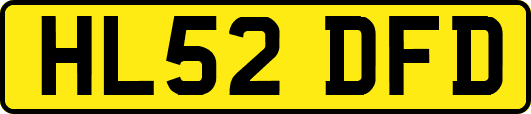 HL52 DFD